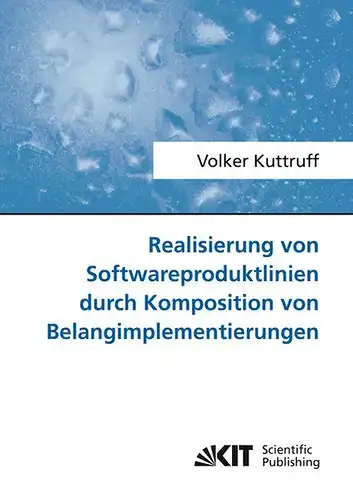 Volker Kuttruff

Realisierung von Softwareproduktlinien durch Komposition von Belangimplementierungen

KIT Scientific Publishing